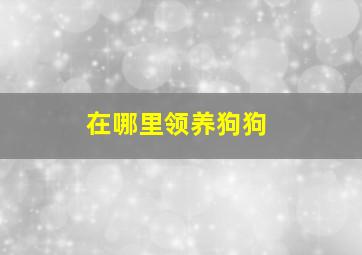 在哪里领养狗狗